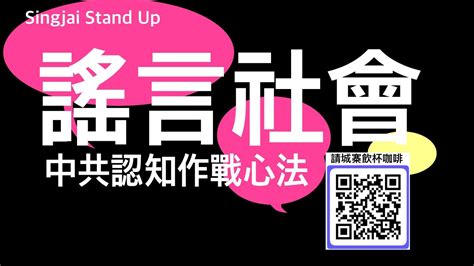 Singjai Stand Up

謠言社會

中共認知作戰心法

請城寨飲杯咖啡